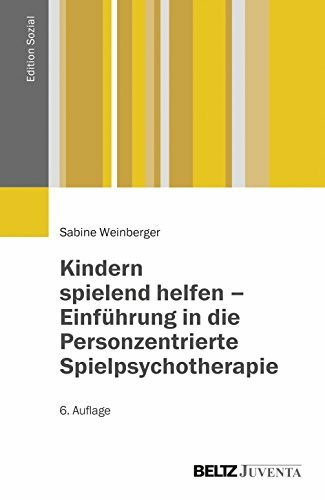 Edition Sozial

Sabine Weinberger

Kindern spielend helfen – Einführung in die Personzentrierte Spielpsychotherapie

6. Auflage

BELTZ JUVENTA